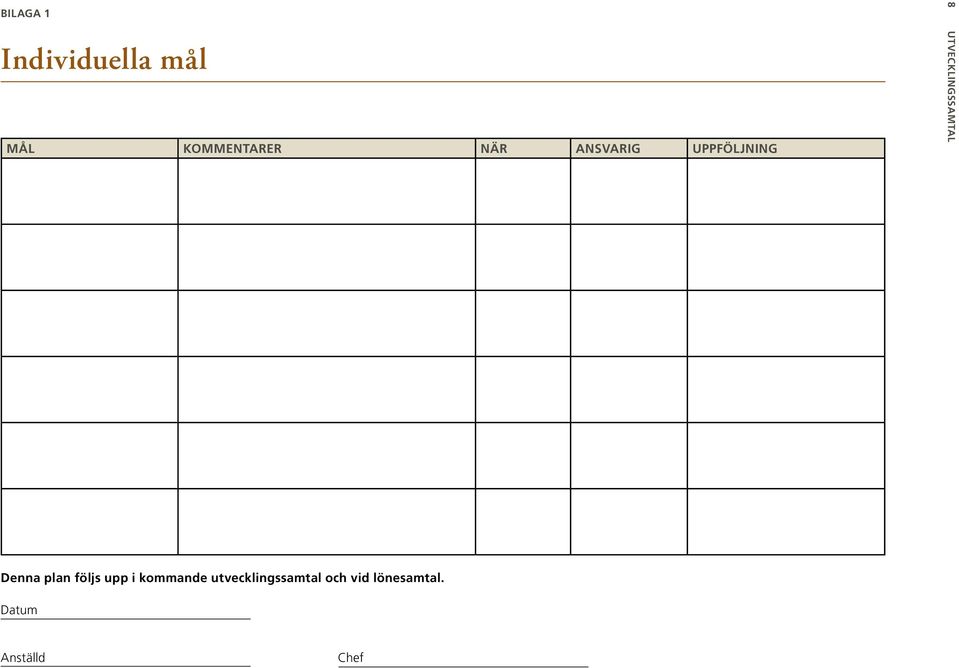 BILAGA 1

Individuella mål

| MÅL | KOMMENTARER | NÄR | ANSVARIG | UPPFÖLJNING |
|---|---|---|---|---|
| | | | | |
| | | | | |
| | | | | |
| | | | | |
| | | | | |
| | | | | |

Denna plan följs upp i kommande utvecklingssamtal och vid lönesamtal.

Datum

Anställd

Chef

8 UTVECKLINGSSAMTAL